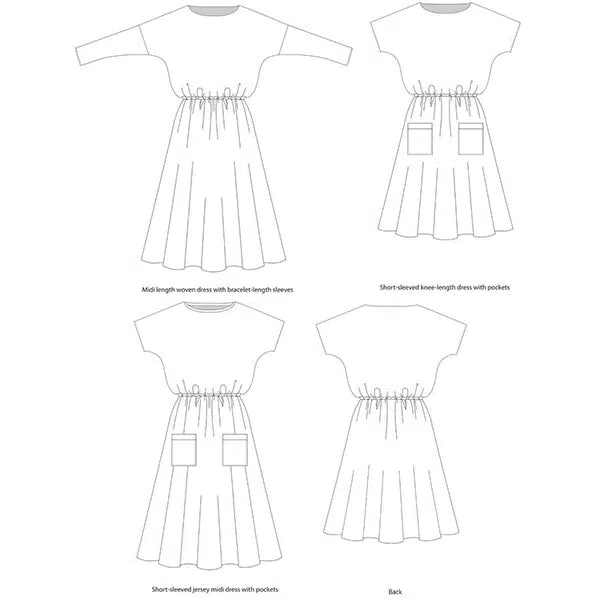 Midi length woven dress with bracelet-length sleeves

Short-sleeved knee-length dress with pockets

Short-sleeved jersey midi dress with pockets

Back